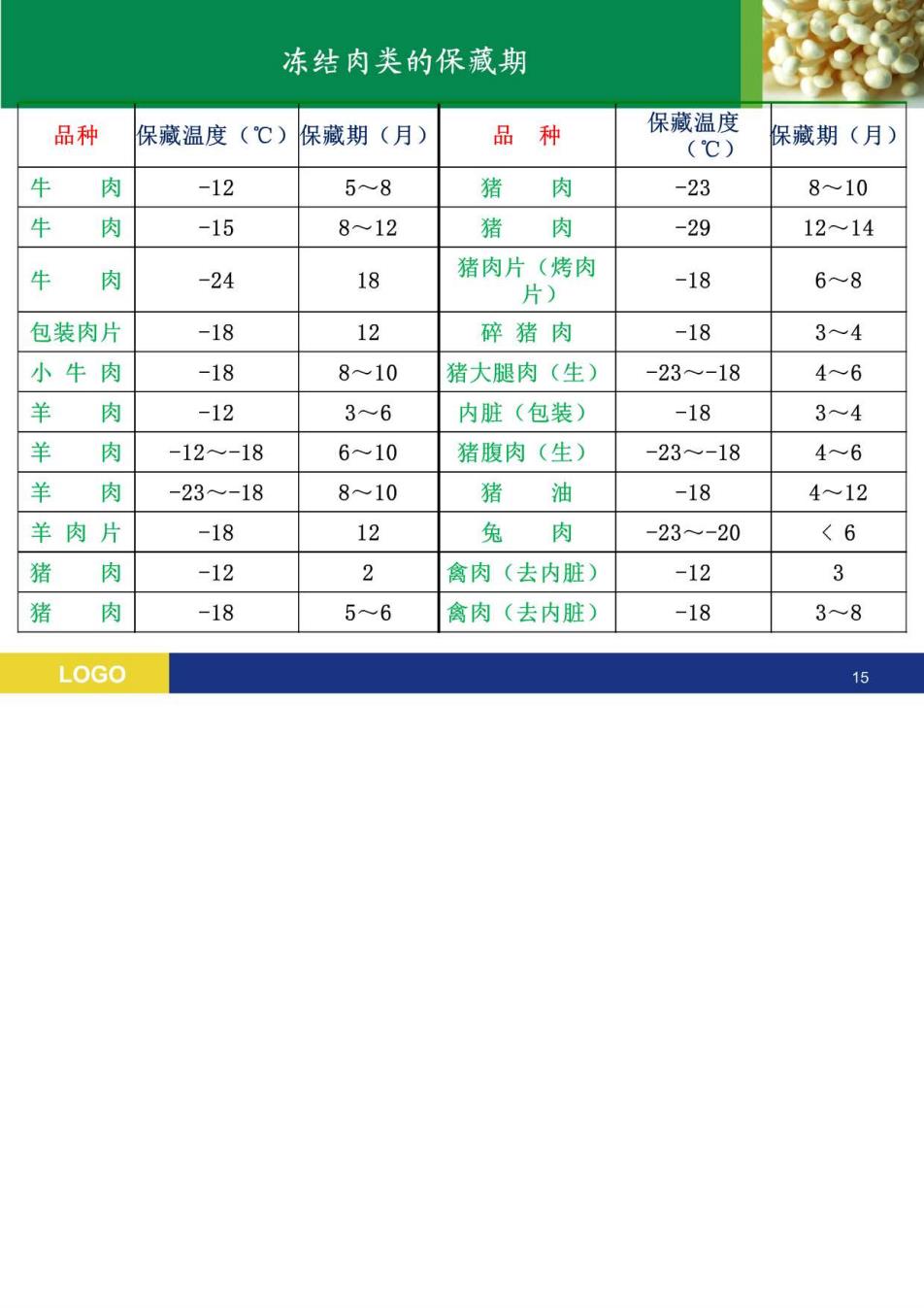 冻结肉类的保藏期

| 品种 | 保藏温度（℃） | 保藏期（月） | 品　种 | 保藏温度（℃） | 保藏期（月） |
|---|---|---|---|---|---|
| 牛　　肉 | -12 | 5～8 | 猪　　肉 | -23 | 8～10 |
| 牛　　肉 | -15 | 8～12 | 猪　　肉 | -29 | 12～14 |
| 牛　　肉 | -24 | 18 | 猪肉片（烤肉片） | -18 | 6～8 |
| 包装肉片 | -18 | 12 | 碎 猪 肉 | -18 | 3～4 |
| 小 牛 肉 | -18 | 8～10 | 猪大腿肉（生） | -23～-18 | 4～6 |
| 羊　　肉 | -12 | 3～6 | 内脏（包装） | -18 | 3～4 |
| 羊　　肉 | -12～-18 | 6～10 | 猪腹肉（生） | -23～-18 | 4～6 |
| 羊　　肉 | -23～-18 | 8～10 | 猪　　油 | -18 | 4～12 |
| 羊 肉 片 | -18 | 12 | 兔　　肉 | -23～-20 | ＜ 6 |
| 猪　　肉 | -12 | 2 | 禽肉（去内脏） | -12 | 3 |
| 猪　　肉 | -18 | 5～6 | 禽肉（去内脏） | -18 | 3～8 |

LOGO

15